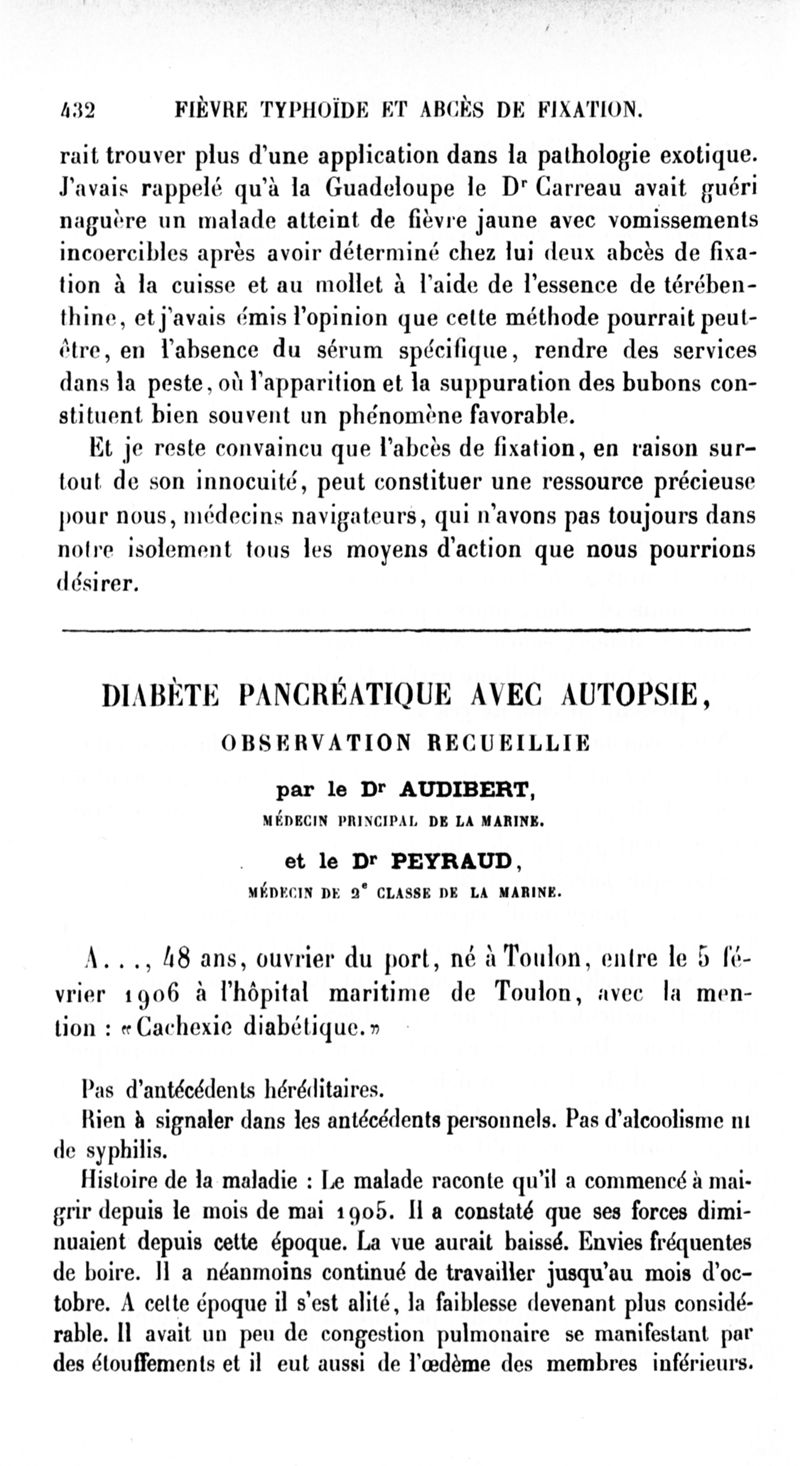 432 FIÈVRE TYPHOÏDE ET ABCÈS DE FIXATION.

rait trouver plus d'une application dans la pathologie exotique. J'avais rappelé qu'à la Guadeloupe le Dr Carreau avait guéri naguère un malade atteint de fièvre jaune avec vomissements incoercibles après avoir déterminé chez lui deux abcès de fixation à la cuisse et au mollet à l'aide de l'essence de térébenthine, et j'avais émis l'opinion que cette méthode pourrait peut-être, en l'absence du sérum spécifique, rendre des services dans la peste, où l'apparition et la suppuration des bubons constituent bien souvent un phénomène favorable.

Et je reste convaincu que l'abcès de fixation, en raison surtout de son innocuité, peut constituer une ressource précieuse pour nous, médecins navigateurs, qui n'avons pas toujours dans notre isolement tous les moyens d'action que nous pourrions désirer.

DIABÈTE PANCRÉATIQUE AVEC AUTOPSIE,

OBSERVATION RECUEILLIE

par le Dr AUDIBERT,

MÉDECIN PRINCIPAL DE LA MARINE.

et le Dr PEYRAUD,

MÉDECIN DE 2e CLASSE DE LA MARINE.

A..., 48 ans, ouvrier du port, né à Toulon, entre le 5 février 1906 à l'hôpital maritime de Toulon, avec la mention : «Cachexie diabétique.»

Pas d'antécédents héréditaires.

Rien à signaler dans les antécédents personnels. Pas d'alcoolisme ni de syphilis.

Histoire de la maladie : Le malade raconte qu'il a commencé à maigrir depuis le mois de mai 1905. Il a constaté que ses forces diminuaient depuis cette époque. La vue aurait baissé. Envies fréquentes de boire. Il a néanmoins continué de travailler jusqu'au mois d'octobre. A cette époque il s'est alité, la faiblesse devenant plus considérable. Il avait un peu de congestion pulmonaire se manifestant par des étouffements et il eut aussi de l'œdème des membres inférieurs.